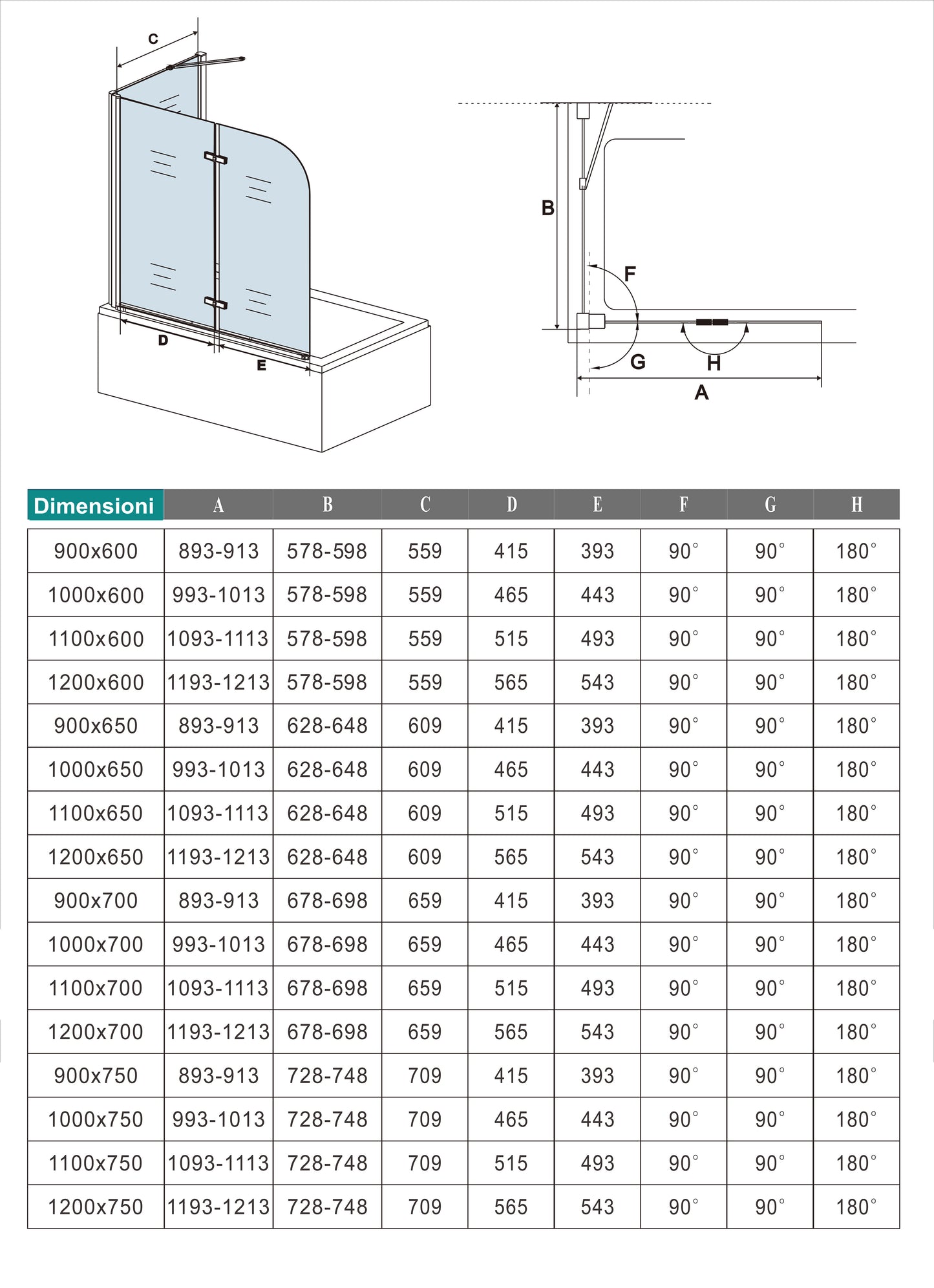 C

D

E

B

F

G

H

A

| Dimensioni | A | B | C | D | E | F | G | H |
|---|---|---|---|---|---|---|---|---|
| 900x600 | 893-913 | 578-598 | 559 | 415 | 393 | 90° | 90° | 180° |
| 1000x600 | 993-1013 | 578-598 | 559 | 465 | 443 | 90° | 90° | 180° |
| 1100x600 | 1093-1113 | 578-598 | 559 | 515 | 493 | 90° | 90° | 180° |
| 1200x600 | 1193-1213 | 578-598 | 559 | 565 | 543 | 90° | 90° | 180° |
| 900x650 | 893-913 | 628-648 | 609 | 415 | 393 | 90° | 90° | 180° |
| 1000x650 | 993-1013 | 628-648 | 609 | 465 | 443 | 90° | 90° | 180° |
| 1100x650 | 1093-1113 | 628-648 | 609 | 515 | 493 | 90° | 90° | 180° |
| 1200x650 | 1193-1213 | 628-648 | 609 | 565 | 543 | 90° | 90° | 180° |
| 900x700 | 893-913 | 678-698 | 659 | 415 | 393 | 90° | 90° | 180° |
| 1000x700 | 993-1013 | 678-698 | 659 | 465 | 443 | 90° | 90° | 180° |
| 1100x700 | 1093-1113 | 678-698 | 659 | 515 | 493 | 90° | 90° | 180° |
| 1200x700 | 1193-1213 | 678-698 | 659 | 565 | 543 | 90° | 90° | 180° |
| 900x750 | 893-913 | 728-748 | 709 | 415 | 393 | 90° | 90° | 180° |
| 1000x750 | 993-1013 | 728-748 | 709 | 465 | 443 | 90° | 90° | 180° |
| 1100x750 | 1093-1113 | 728-748 | 709 | 515 | 493 | 90° | 90° | 180° |
| 1200x750 | 1193-1213 | 728-748 | 709 | 565 | 543 | 90° | 90° | 180° |